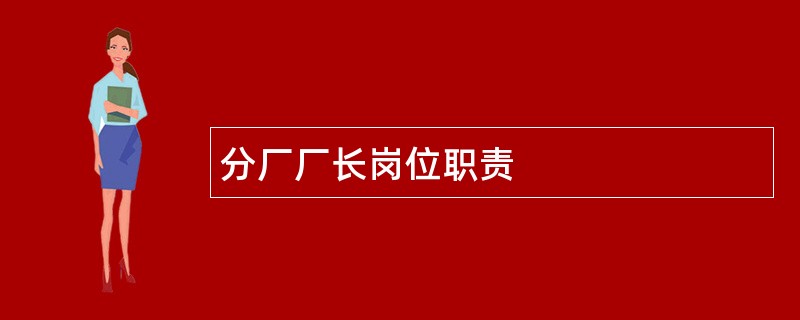 分厂厂长岗位职责